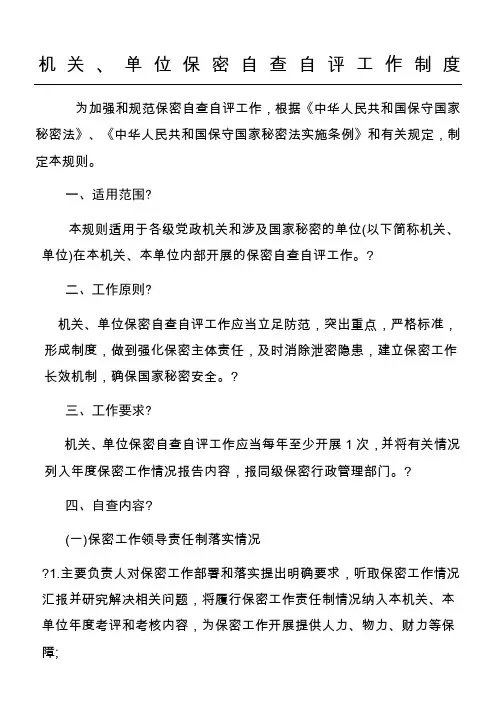 机关、单位保密自查自评工作制度

为加强和规范保密自查自评工作，根据《中华人民共和国保守国家秘密法》、《中华人民共和国保守国家秘密法实施条例》和有关规定，制定本规则。

一、适用范围?

本规则适用于各级党政机关和涉及国家秘密的单位(以下简称机关、单位)在本机关、本单位内部开展的保密自查自评工作。?

二、工作原则?

机关、单位保密自查自评工作应当立足防范，突出重点，严格标准，形成制度，做到强化保密主体责任，及时消除泄密隐患，建立保密工作长效机制，确保国家秘密安全。?

三、工作要求?

机关、单位保密自查自评工作应当每年至少开展 1 次，并将有关情况列入年度保密工作情况报告内容，报同级保密行政管理部门。?

四、自查内容?

(一)保密工作领导责任制落实情况

?1.主要负责人对保密工作部署和落实提出明确要求，听取保密工作情况汇报并研究解决相关问题，将履行保密工作责任制情况纳入本机关、本单位年度考评和考核内容，为保密工作开展提供人力、物力、财力等保障;